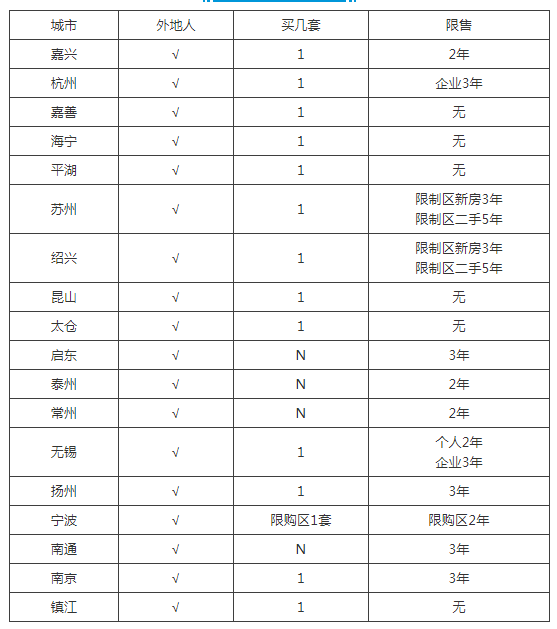 | 城市 | 外地人 | 买几套 | 限售 |
|---|---|---|---|
| 嘉兴 | √ | 1 | 2年 |
| 杭州 | √ | 1 | 企业3年 |
| 嘉善 | √ | 1 | 无 |
| 海宁 | √ | 1 | 无 |
| 平湖 | √ | 1 | 无 |
| 苏州 | √ | 1 | 限制区新房3年 限制区二手5年 |
| 绍兴 | √ | 1 | 限制区新房3年 限制区二手5年 |
| 昆山 | √ | 1 | 无 |
| 太仓 | √ | 1 | 无 |
| 启东 | √ | N | 3年 |
| 泰州 | √ | N | 2年 |
| 常州 | √ | N | 2年 |
| 无锡 | √ | 1 | 个人2年 企业3年 |
| 扬州 | √ | 1 | 3年 |
| 宁波 | √ | 限购区1套 | 限购区2年 |
| 南通 | √ | N | 3年 |
| 南京 | √ | 1 | 3年 |
| 镇江 | √ | 1 | 无 |